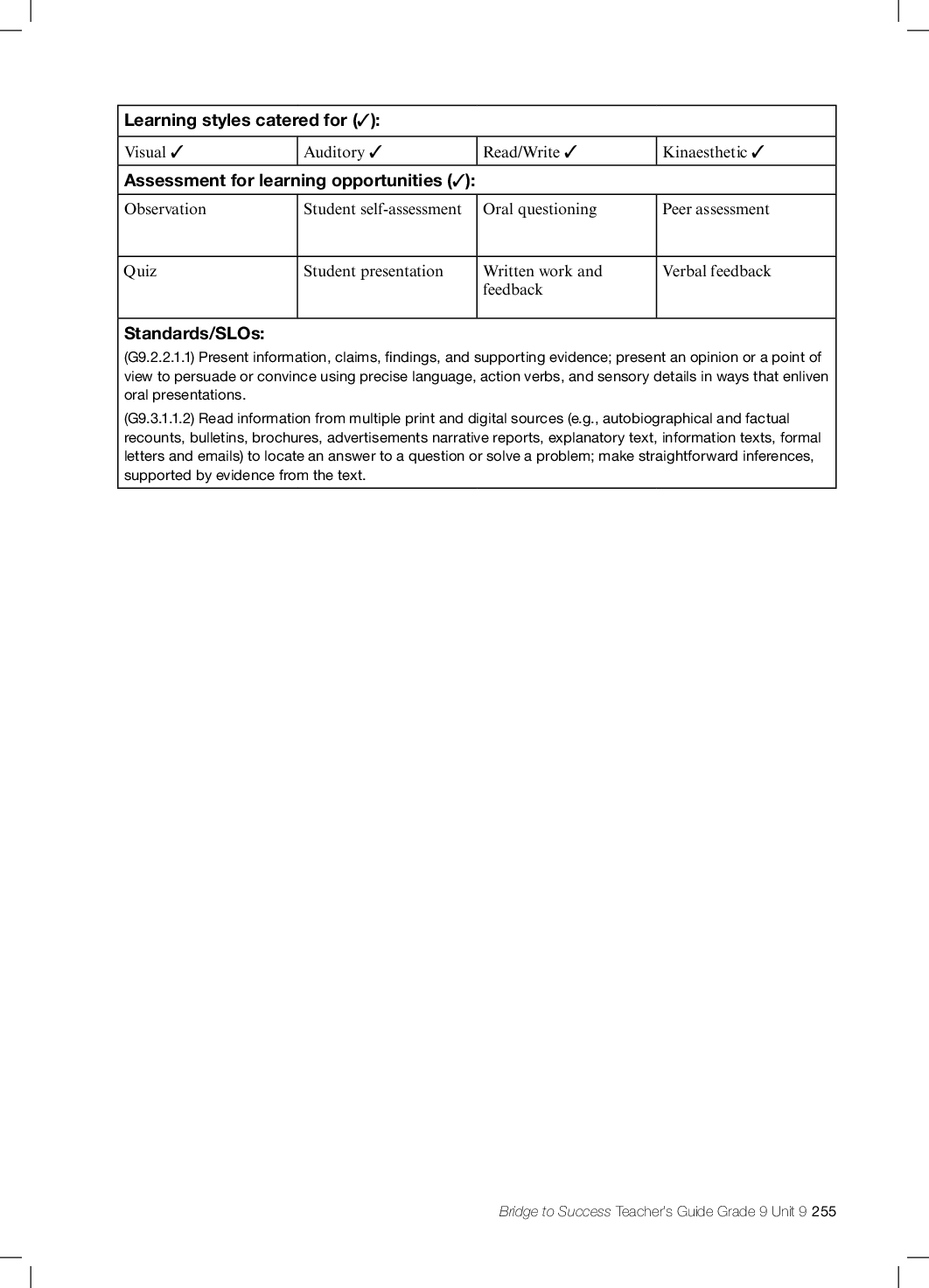 | Learning styles catered for (✓): | | | |
|---|---|---|---|
| Visual ✓ | Auditory ✓ | Read/Write ✓ | Kinaesthetic ✓ |
| **Assessment for learning opportunities (✓):** | | | |
| Observation | Student self-assessment | Oral questioning | Peer assessment |
| Quiz | Student presentation | Written work and feedback | Verbal feedback |

**Standards/SLOs:**

(G9.2.2.1.1) Present information, claims, findings, and supporting evidence; present an opinion or a point of view to persuade or convince using precise language, action verbs, and sensory details in ways that enliven oral presentations.

(G9.3.1.1.2) Read information from multiple print and digital sources (e.g., autobiographical and factual recounts, bulletins, brochures, advertisements narrative reports, explanatory text, information texts, formal letters and emails) to locate an answer to a question or solve a problem; make straightforward inferences, supported by evidence from the text.

Bridge to Success Teacher's Guide Grade 9 Unit 9 255